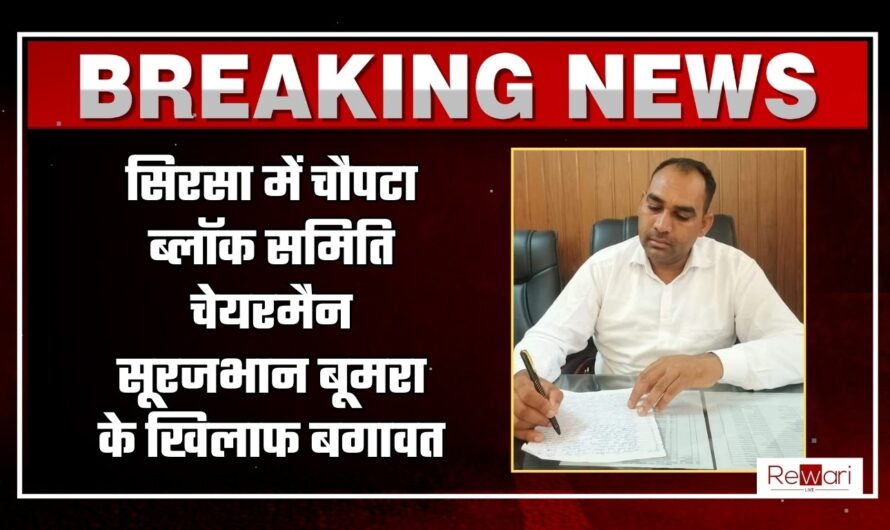 BREAKING NEWS

सिरसा में चौपटा ब्लॉक समिति चेयरमैन सूरजभान बूमरा के खिलाफ बगावत

Rewari
LIVE